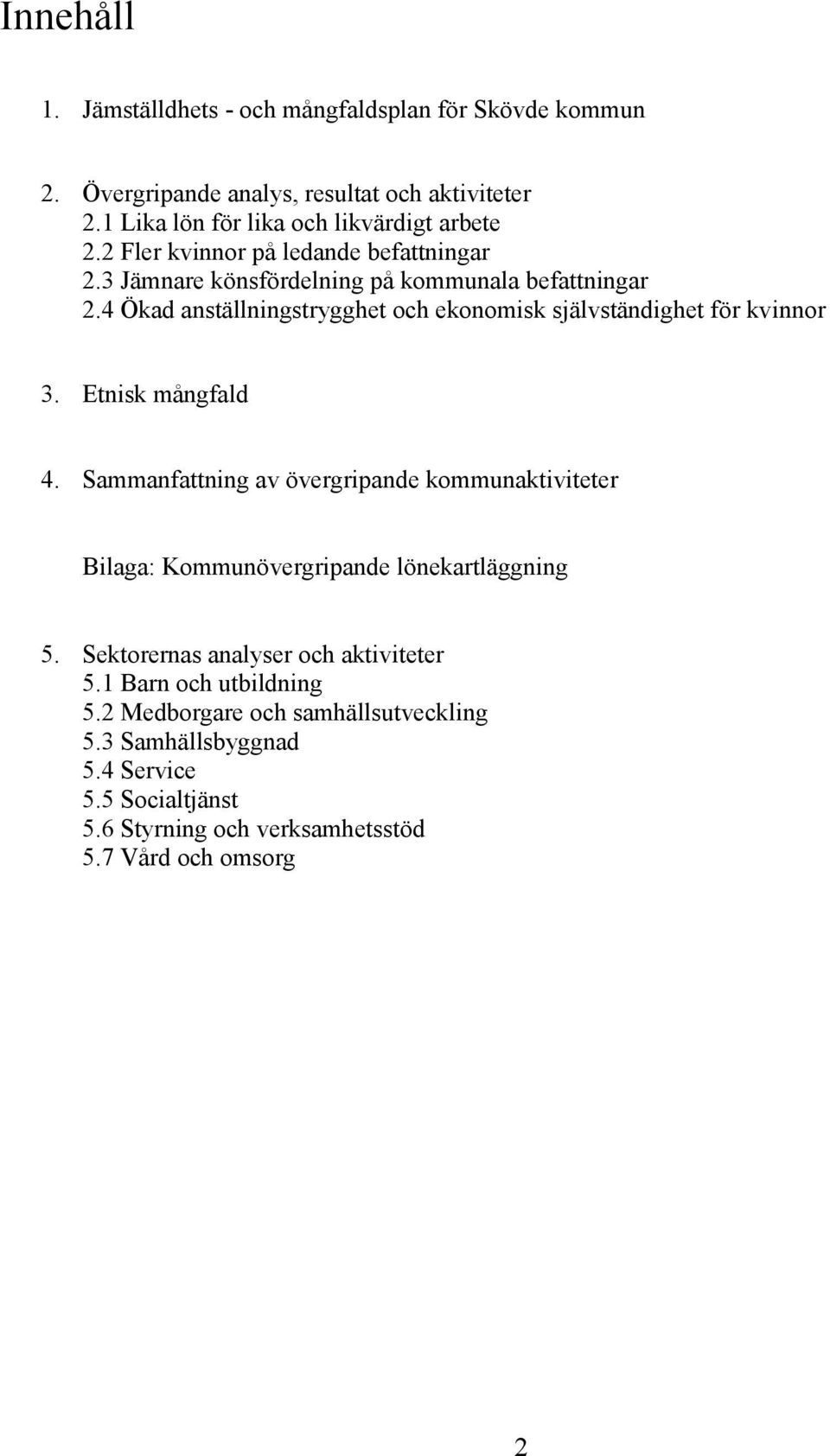 Innehåll

1. Jämställdhets - och mångfaldsplan för Skövde kommun

2. Övergripande analys, resultat och aktiviteter
2.1 Lika lön för lika och likvärdigt arbete
2.2 Fler kvinnor på ledande befattningar
2.3 Jämnare könsfördelning på kommunala befattningar
2.4 Ökad anställningstrygghet och ekonomisk självständighet för kvinnor

3. Etnisk mångfald

4. Sammanfattning av övergripande kommunaktiviteter

Bilaga: Kommunövergripande lönekartläggning

5. Sektorernas analyser och aktiviteter
5.1 Barn och utbildning
5.2 Medborgare och samhällsutveckling
5.3 Samhällsbyggnad
5.4 Service
5.5 Socialtjänst
5.6 Styrning och verksamhetsstöd
5.7 Vård och omsorg

2